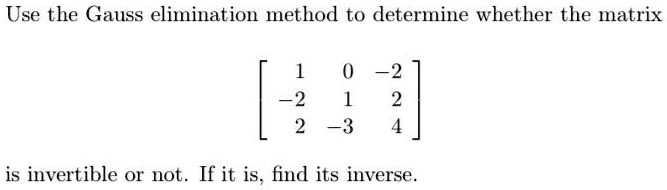 Use the Gauss elimination method to determine whether the matrix

$$\begin{bmatrix} 1 & 0 & -2 \\ -2 & 1 & 2 \\ 2 & -3 & 4 \end{bmatrix}$$

is invertible or not. If it is, find its inverse.